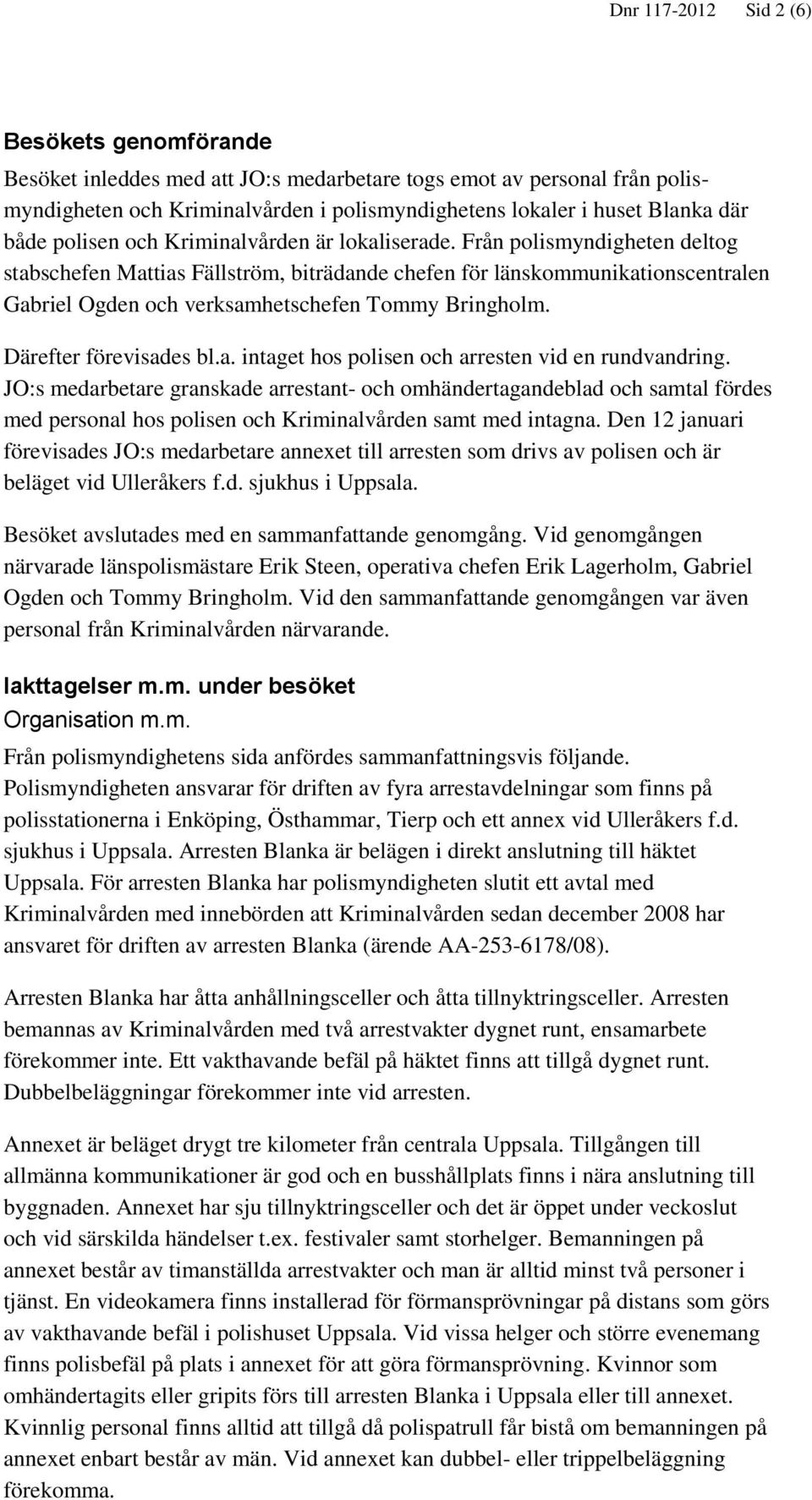 Dnr 117-2012 Sid 2 (6)

Besökets genomförande

Besöket inleddes med att JO:s medarbetare togs emot av personal från polismyndigheten och Kriminalvården i polismyndighetens lokaler i huset Blanka där både polisen och Kriminalvården är lokaliserade. Från polismyndigheten deltog stabschefen Mattias Fällström, biträdande chefen för länskommunikationscentralen Gabriel Ogden och verksamhetschefen Tommy Bringholm.

Därefter förevisades bl.a. intaget hos polisen och arresten vid en rundvandring. JO:s medarbetare granskade arrestant- och omhändertagandeblad och samtal fördes med personal hos polisen och Kriminalvården samt med intagna. Den 12 januari förevisades JO:s medarbetare annexet till arresten som drivs av polisen och är beläget vid Ulleråkers f.d. sjukhus i Uppsala.

Besöket avslutades med en sammanfattande genomgång. Vid genomgången närvarade länspolismästare Erik Steen, operativa chefen Erik Lagerholm, Gabriel Ogden och Tommy Bringholm. Vid den sammanfattande genomgången var även personal från Kriminalvården närvarande.

Iakttagelser m.m. under besöket

Organisation m.m.

Från polismyndighetens sida anfördes sammanfattningsvis följande. Polismyndigheten ansvarar för driften av fyra arrestavdelningar som finns på polisstationerna i Enköping, Östhammar, Tierp och ett annex vid Ulleråkers f.d. sjukhus i Uppsala. Arresten Blanka är belägen i direkt anslutning till häktet Uppsala. För arresten Blanka har polismyndigheten slutit ett avtal med Kriminalvården med innebörden att Kriminalvården sedan december 2008 har ansvaret för driften av arresten Blanka (ärende AA-253-6178/08).

Arresten Blanka har åtta anhållningsceller och åtta tillnyktringsceller. Arresten bemannas av Kriminalvården med två arrestvakter dygnet runt, ensamarbete förekommer inte. Ett vakthavande befäl på häktet finns att tillgå dygnet runt. Dubbelbeläggningar förekommer inte vid arresten.

Annexet är beläget drygt tre kilometer från centrala Uppsala. Tillgången till allmänna kommunikationer är god och en busshållplats finns i nära anslutning till byggnaden. Annexet har sju tillnyktringsceller och det är öppet under veckoslut och vid särskilda händelser t.ex. festivaler samt storhelger. Bemanningen på annexet består av timanställda arrestvakter och man är alltid minst två personer i tjänst. En videokamera finns installerad för förmansprövningar på distans som görs av vakthavande befäl i polishuset Uppsala. Vid vissa helger och större evenemang finns polisbefäl på plats i annexet för att göra förmansprövning. Kvinnor som omhändertagits eller gripits förs till arresten Blanka i Uppsala eller till annexet. Kvinnlig personal finns alltid att tillgå då polispatrull får bistå om bemanningen på annexet enbart består av män. Vid annexet kan dubbel- eller trippelbeläggning förekomma.